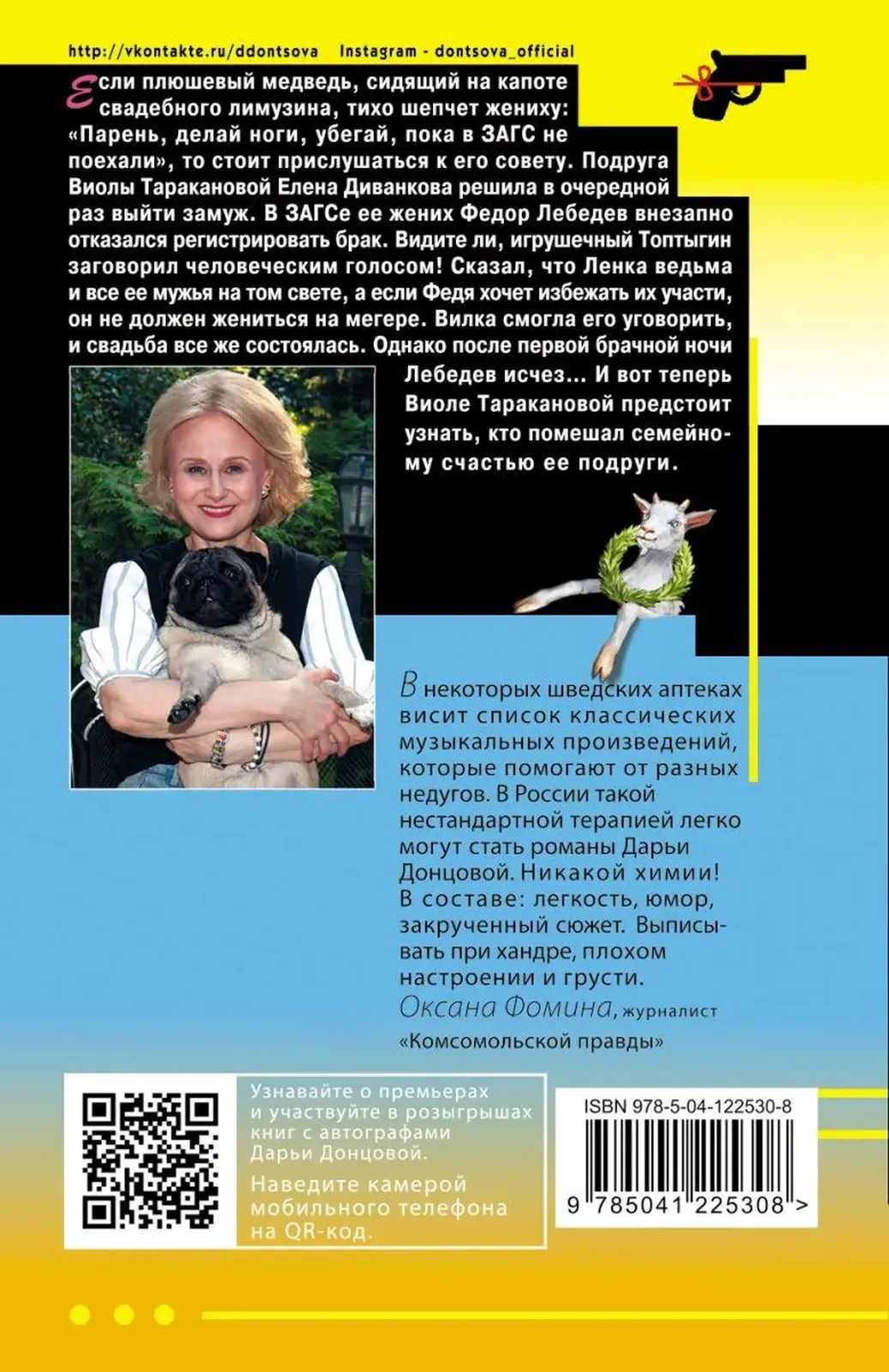 http://vkontakte.ru/ddontsova Instagram - dontsova_official

Если плюшевый медведь, сидящий на капоте свадебного лимузина, тихо шепчет жениху: «Парень, делай ноги, убегай, пока в ЗАГС не поехали», то стоит прислушаться к его совету. Подруга Виолы Таракановой Елена Диванкова решила в очередной раз выйти замуж. В ЗАГСе ее жених Федор Лебедев внезапно отказался регистрировать брак. Видите ли, игрушечный Топтыгин заговорил человеческим голосом! Сказал, что Ленка ведьма и все ее мужья на том свете, а если Федя хочет избежать их участи, он не должен жениться на мегере. Вилка смогла его уговорить, и свадьба все же состоялась. Однако после первой брачной ночи Лебедев исчез... И вот теперь Виоле Таракановой предстоит узнать, кто помешал семейному счастью ее подруги.

В некоторых шведских аптеках висит список классических музыкальных произведений, которые помогают от разных недугов. В России такой нестандартной терапией легко могут стать романы Дарьи Донцовой. Никакой химии! В составе: легкость, юмор, закрученный сюжет. Выписывать при хандре, плохом настроении и грусти.
Оксана Фомина, журналист «Комсомольской правды»

Узнавайте о премьерах и участвуйте в розыгрышах книг с автографами Дарьи Донцовой.
Наведите камерой мобильного телефона на QR-код.

ISBN 978-5-04-122530-8
9 785041 225308 >